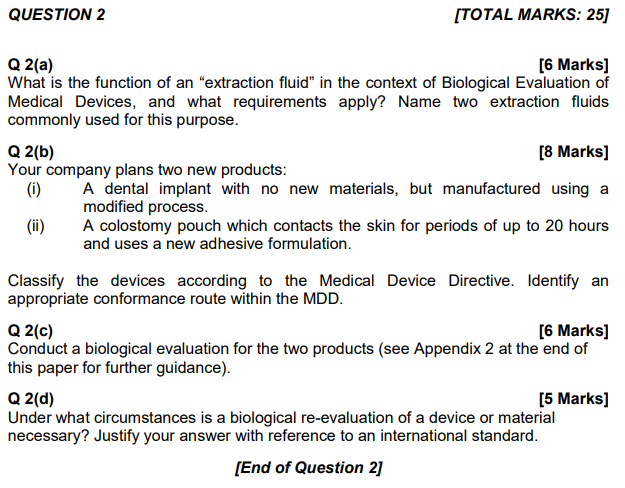 QUESTION 2 [TOTAL MARKS: 25]

Q 2(a) [6 Marks]
What is the function of an “extraction fluid” in the context of Biological Evaluation of Medical Devices, and what requirements apply? Name two extraction fluids commonly used for this purpose.

Q 2(b) [8 Marks]
Your company plans two new products:
(i) A dental implant with no new materials, but manufactured using a modified process.
(ii) A colostomy pouch which contacts the skin for periods of up to 20 hours and uses a new adhesive formulation.

Classify the devices according to the Medical Device Directive. Identify an appropriate conformance route within the MDD.

Q 2(c) [6 Marks]
Conduct a biological evaluation for the two products (see Appendix 2 at the end of this paper for further guidance).

Q 2(d) [5 Marks]
Under what circumstances is a biological re-evaluation of a device or material necessary? Justify your answer with reference to an international standard.

[End of Question 2]